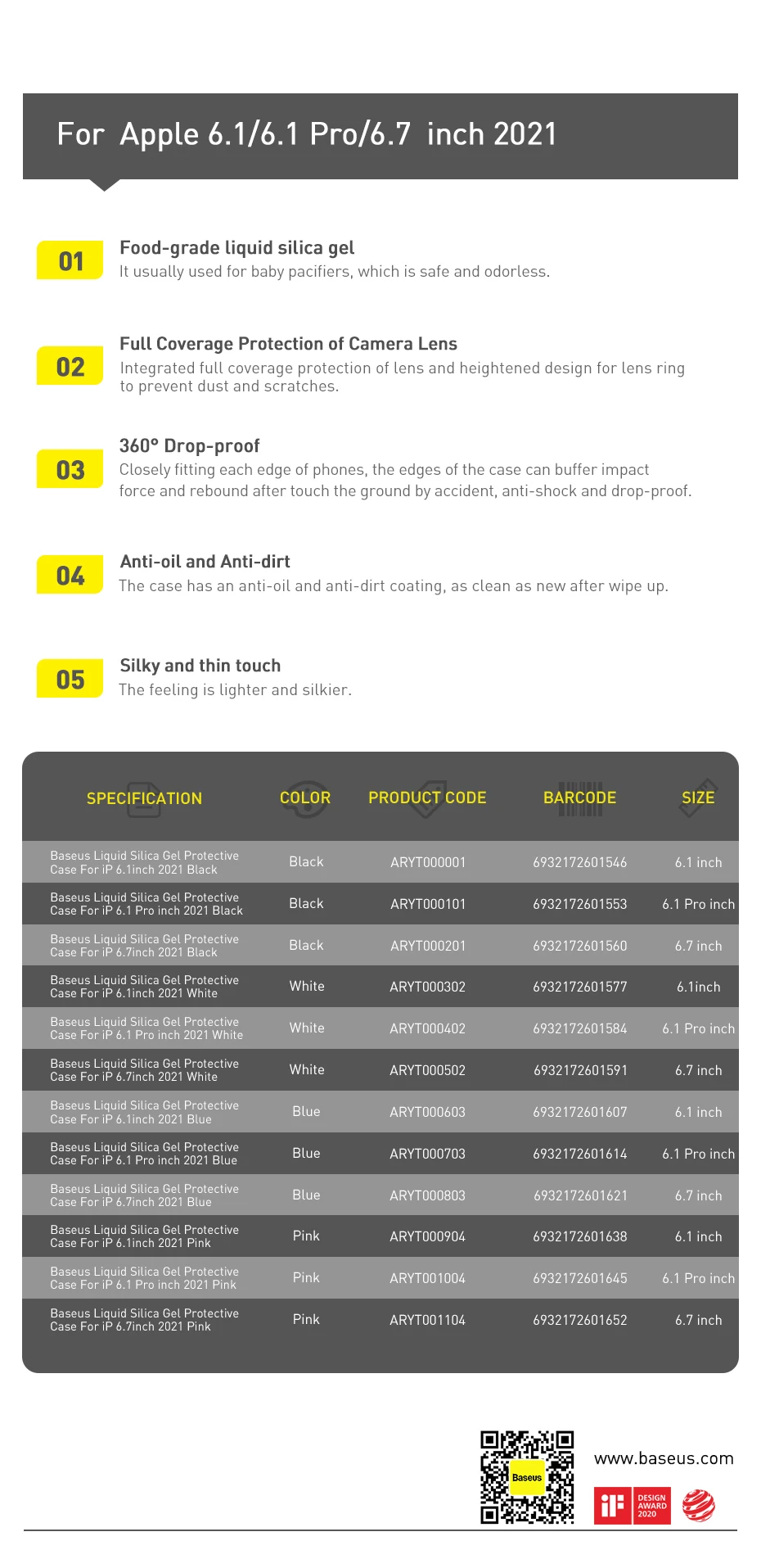 For Apple 6.1/6.1 Pro/6.7 inch 2021

01 Food-grade liquid silica gel
It usually used for baby pacifiers, which is safe and odorless.

02 Full Coverage Protection of Camera Lens
Integrated full coverage protection of lens and heightened design for lens ring to prevent dust and scratches.

03 360° Drop-proof
Closely fitting each edge of phones, the edges of the case can buffer impact force and rebound after touch the ground by accident, anti-shock and drop-proof.

04 Anti-oil and Anti-dirt
The case has an anti-oil and anti-dirt coating, as clean as new after wipe up.

05 Silky and thin touch
The feeling is lighter and silkier.

| SPECIFICATION | COLOR | PRODUCT CODE | BARCODE | SIZE |
|---|---|---|---|---|
| Baseus Liquid Silica Gel Protective Case For iP 6.1inch 2021 Black | Black | ARYT000001 | 6932172601546 | 6.1 inch |
| Baseus Liquid Silica Gel Protective Case For iP 6.1 Pro inch 2021 Black | Black | ARYT000101 | 6932172601553 | 6.1 Pro inch |
| Baseus Liquid Silica Gel Protective Case For iP 6.7inch 2021 Black | Black | ARYT000201 | 6932172601560 | 6.7 inch |
| Baseus Liquid Silica Gel Protective Case For iP 6.1inch 2021 White | White | ARYT000302 | 6932172601577 | 6.1inch |
| Baseus Liquid Silica Gel Protective Case For iP 6.1 Pro inch 2021 White | White | ARYT000402 | 6932172601584 | 6.1 Pro inch |
| Baseus Liquid Silica Gel Protective Case For iP 6.7inch 2021 White | White | ARYT000502 | 6932172601591 | 6.7 inch |
| Baseus Liquid Silica Gel Protective Case For iP 6.1inch 2021 Blue | Blue | ARYT000603 | 6932172601607 | 6.1 inch |
| Baseus Liquid Silica Gel Protective Case For iP 6.1 Pro inch 2021 Blue | Blue | ARYT000703 | 6932172601614 | 6.1 Pro inch |
| Baseus Liquid Silica Gel Protective Case For iP 6.7inch 2021 Blue | Blue | ARYT000803 | 6932172601621 | 6.7 inch |
| Baseus Liquid Silica Gel Protective Case For iP 6.1inch 2021 Pink | Pink | ARYT000904 | 6932172601638 | 6.1 inch |
| Baseus Liquid Silica Gel Protective Case For iP 6.1 Pro inch 2021 Pink | Pink | ARYT001004 | 6932172601645 | 6.1 Pro inch |
| Baseus Liquid Silica Gel Protective Case For iP 6.7inch 2021 Pink | Pink | ARYT001104 | 6932172601652 | 6.7 inch |

Baseus
www.baseus.com
iF DESIGN AWARD 2020